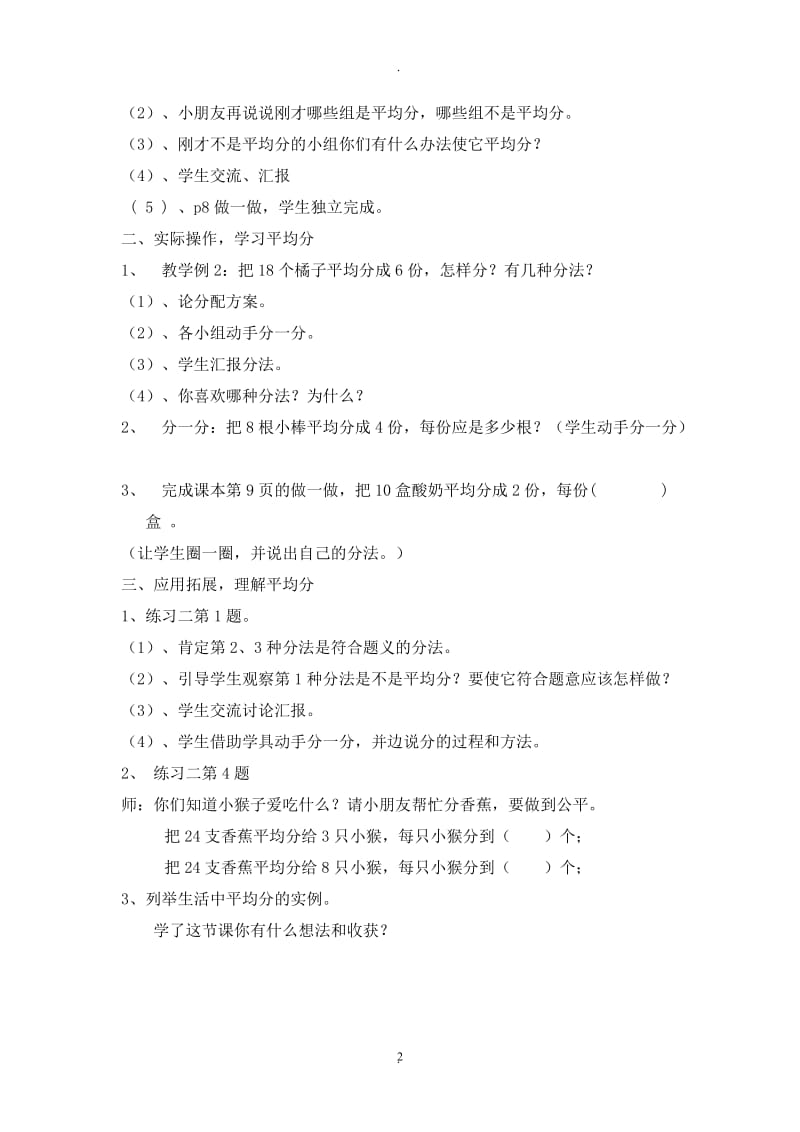 .

（2）、小朋友再说说刚才哪些组是平均分，哪些组不是平均分。

（3）、刚才不是平均分的小组你们有什么办法使它平均分？

（4）、学生交流、汇报

（5）、p8 做一做，学生独立完成。

二、实际操作，学习平均分

1、 教学例 2：把 18 个橘子平均分成 6 份，怎样分？有几种分法？

（1）、论分配方案。

（2）、各小组动手分一分。

（3）、学生汇报分法。

（4）、你喜欢哪种分法？为什么？

2、 分一分：把 8 根小棒平均分成 4 份，每份应是多少根？（学生动手分一分）

3、 完成课本第 9 页的做一做，把 10 盒酸奶平均分成 2 份，每份（ ）盒 。

（让学生圈一圈，并说出自己的分法。）

三、应用拓展，理解平均分

1、练习二第 1 题。

（1）、肯定第 2、3 种分法是符合题义的分法。

（2）、引导学生观察第 1 种分法是不是平均分？要使它符合题意应该怎样做？

（3）、学生交流讨论汇报。

（4）、学生借助学具动手分一分，并边说分的过程和方法。

2、 练习二第 4 题

师：你们知道小猴子爱吃什么？请小朋友帮忙分香蕉，要做到公平。

把 24 支香蕉平均分给 3 只小猴，每只小猴分到（ ）个；

把 24 支香蕉平均分给 8 只小猴，每只小猴分到（ ）个；

3、列举生活中平均分的实例。

学了这节课你有什么想法和收获？

2